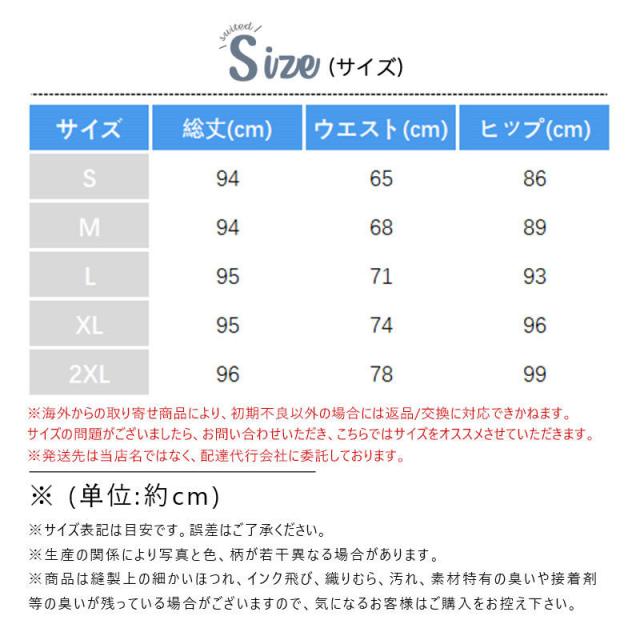 suited

Size (サイズ)

| サイズ | 総丈(cm) | ウエスト(cm) | ヒップ(cm) |
|---|---|---|---|
| S | 94 | 65 | 86 |
| M | 94 | 68 | 89 |
| L | 95 | 71 | 93 |
| XL | 95 | 74 | 96 |
| 2XL | 96 | 78 | 99 |

※海外からの取り寄せ商品により、初期不良以外の場合には返品/交換に対応できかねます。
サイズの問題がございましたら、お問い合わせいただき、こちらではサイズをオススメさせていただきます。
※発送先は当店名ではなく、配達代行会社に委託しております。

※（単位:約cm）

※サイズ表記は目安です。誤差はご了承ください。
※生産の関係により写真と色、柄が若干異なる場合があります。
※商品は縫製上の細かいほつれ、インク飛び、織りむら、汚れ、素材特有の臭いや接着剤等の臭いが残っている場合がございますので、気になるお客様はご購入をお控え下さい。